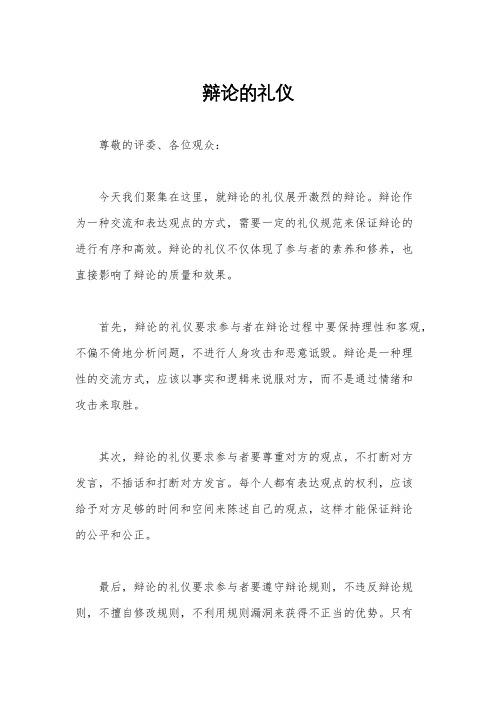 辩论的礼仪

尊敬的评委、各位观众：

今天我们聚集在这里，就辩论的礼仪展开激烈的辩论。辩论作为一种交流和表达观点的方式，需要一定的礼仪规范来保证辩论的进行有序和高效。辩论的礼仪不仅体现了参与者的素养和修养，也直接影响了辩论的质量和效果。

首先，辩论的礼仪要求参与者在辩论过程中要保持理性和客观，不偏不倚地分析问题，不进行人身攻击和恶意诋毁。辩论是一种理性的交流方式，应该以事实和逻辑来说服对方，而不是通过情绪和攻击来取胜。

其次，辩论的礼仪要求参与者要尊重对方的观点，不打断对方发言，不插话和打断对方发言。每个人都有表达观点的权利，应该给予对方足够的时间和空间来陈述自己的观点，这样才能保证辩论的公平和公正。

最后，辩论的礼仪要求参与者要遵守辩论规则，不违反辩论规则，不擅自修改规则，不利用规则漏洞来获得不正当的优势。只有